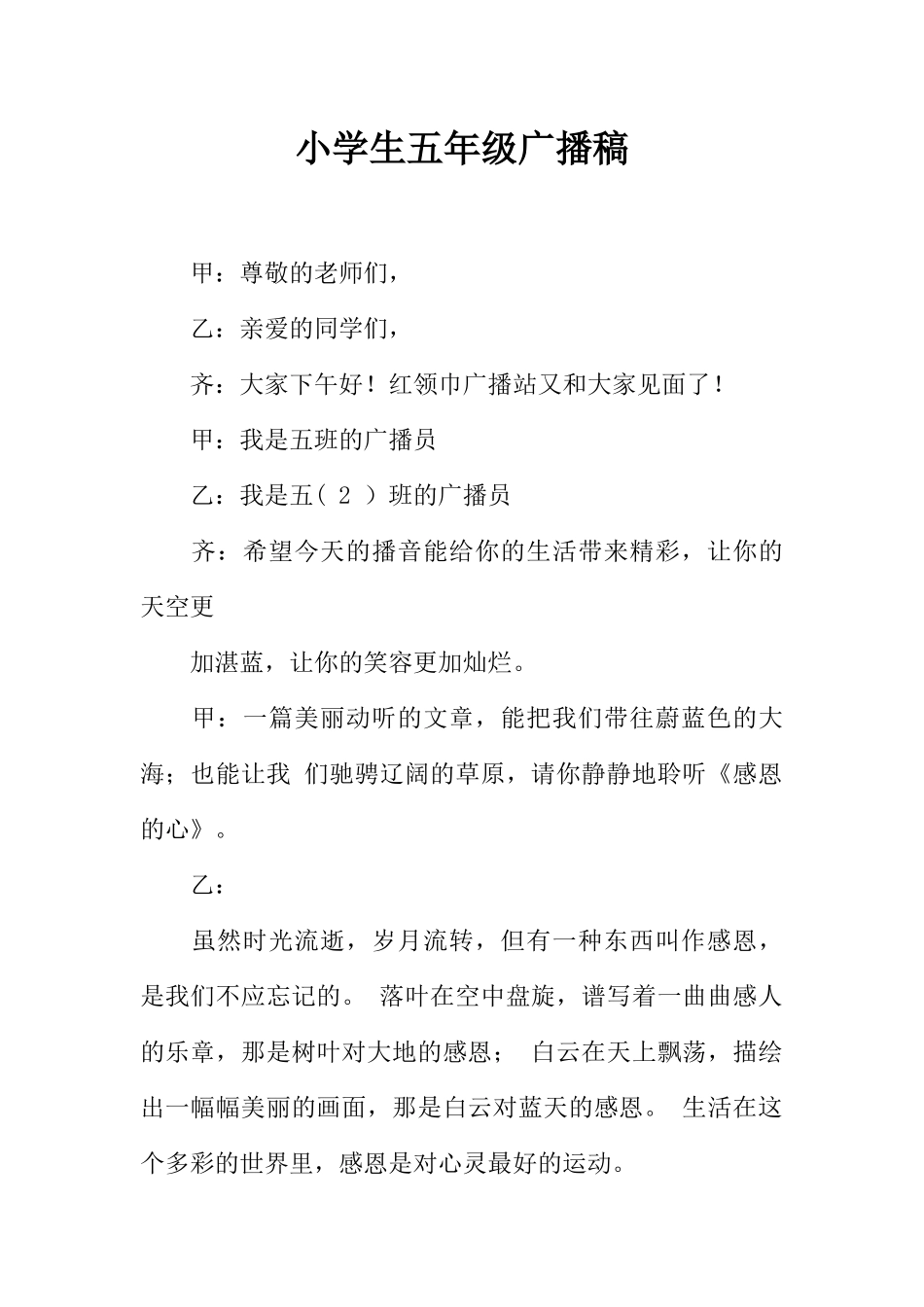 小学生五年级广播稿

甲：尊敬的老师们，

乙：亲爱的同学们，

齐：大家下午好！红领巾广播站又和大家见面了！

甲：我是五班的广播员

乙：我是五（ 2 ）班的广播员

齐：希望今天的播音能给你的生活带来精彩，让你的天空更

加湛蓝，让你的笑容更加灿烂。

甲：一篇美丽动听的文章，能把我们带往蔚蓝色的大海；也能让我 们驰骋辽阔的草原，请你静静地聆听《感恩的心》。

乙：

虽然时光流逝，岁月流转，但有一种东西叫作感恩，是我们不应忘记的。 落叶在空中盘旋，谱写着一曲曲感人的乐章，那是树叶对大地的感恩； 白云在天上飘荡，描绘出一幅幅美丽的画面，那是白云对蓝天的感恩。 生活在这个多彩的世界里，感恩是对心灵最好的运动。